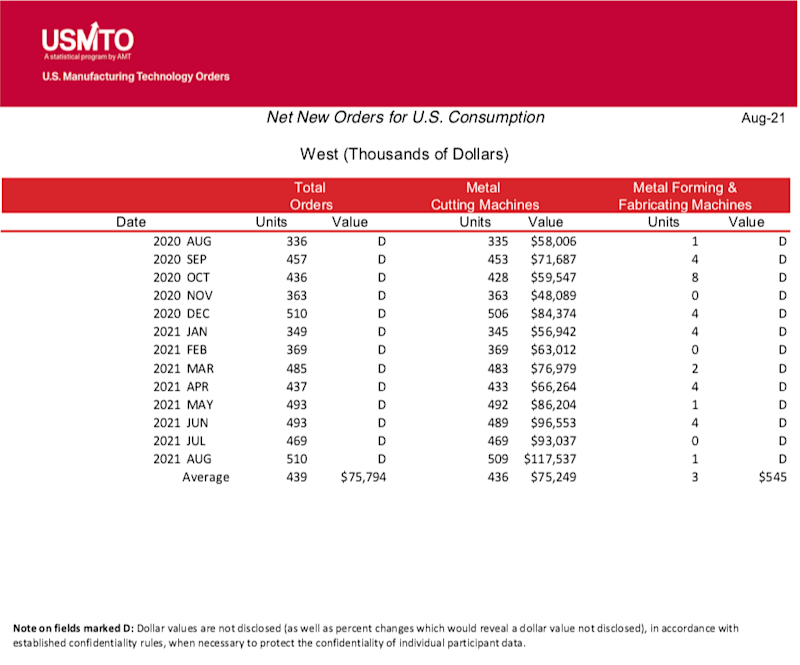 USMTO
A statistical program by AMT
U.S. Manufacturing Technology Orders

Net New Orders for U.S. Consumption

Aug-21

West (Thousands of Dollars)

| Date | Total Orders Units | Total Orders Value | Metal Cutting Machines Units | Metal Cutting Machines Value | Metal Forming & Fabricating Machines Units | Metal Forming & Fabricating Machines Value |
|---|---|---|---|---|---|---|
| 2020 AUG | 336 | D | 335 | $58,006 | 1 | D |
| 2020 SEP | 457 | D | 453 | $71,687 | 4 | D |
| 2020 OCT | 436 | D | 428 | $59,547 | 8 | D |
| 2020 NOV | 363 | D | 363 | $48,089 | 0 | D |
| 2020 DEC | 510 | D | 506 | $84,374 | 4 | D |
| 2021 JAN | 349 | D | 345 | $56,942 | 4 | D |
| 2021 FEB | 369 | D | 369 | $63,012 | 0 | D |
| 2021 MAR | 485 | D | 483 | $76,979 | 2 | D |
| 2021 APR | 437 | D | 433 | $66,264 | 4 | D |
| 2021 MAY | 493 | D | 492 | $86,204 | 1 | D |
| 2021 JUN | 493 | D | 489 | $96,553 | 4 | D |
| 2021 JUL | 469 | D | 469 | $93,037 | 0 | D |
| 2021 AUG | 510 | D | 509 | $117,537 | 1 | D |
| Average | 439 | $75,794 | 436 | $75,249 | 3 | $545 |

Note on fields marked D: Dollar values are not disclosed (as well as percent changes which would reveal a dollar value not disclosed), in accordance with established confidentiality rules, when necessary to protect the confidentiality of individual participant data.